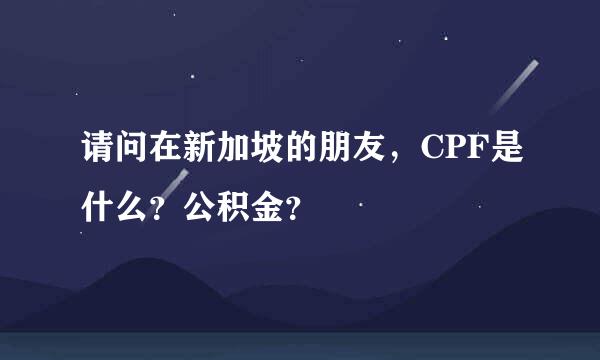 请问在新加坡的朋友，CPF是什么？公积金？